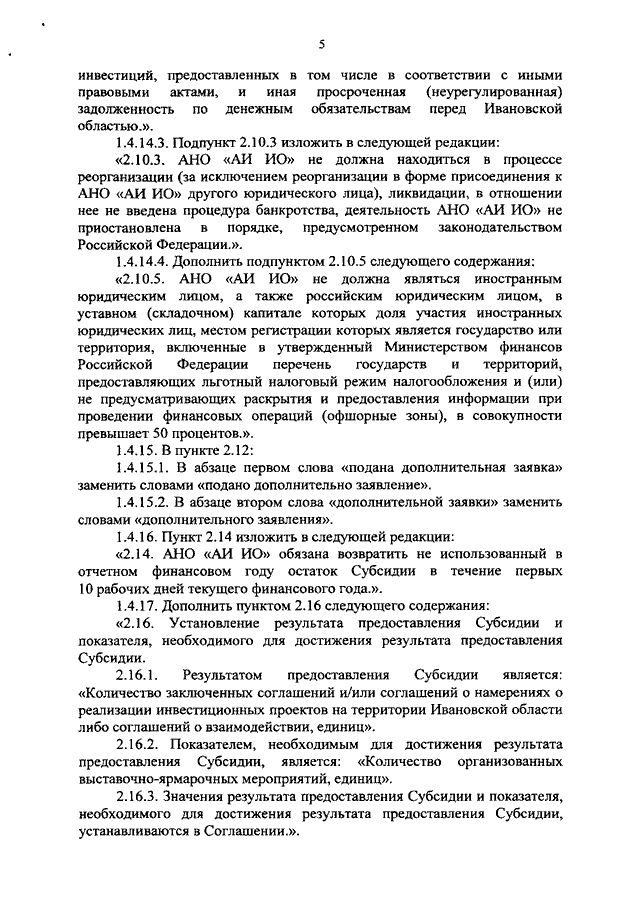 5

инвестиций, предоставленных в том числе в соответствии с иными правовыми актами, и иная просроченная (неурегулированная) задолженность по денежным обязательствам перед Ивановской областью.».

1.4.14.3. Подпункт 2.10.3 изложить в следующей редакции:

«2.10.3. АНО «АИ ИО» не должна находиться в процессе реорганизации (за исключением реорганизации в форме присоединения к АНО «АИ ИО» другого юридического лица), ликвидации, в отношении нее не введена процедура банкротства, деятельность АНО «АИ ИО» не приостановлена в порядке, предусмотренном законодательством Российской Федерации.».

1.4.14.4. Дополнить подпунктом 2.10.5 следующего содержания:

«2.10.5. АНО «АИ ИО» не должна являться иностранным юридическим лицом, а также российским юридическим лицом, в уставном (складочном) капитале которых доля участия иностранных юридических лиц, местом регистрации которых является государство или территория, включенные в утвержденный Министерством финансов Российской Федерации перечень государств и территорий, предоставляющих льготный налоговый режим налогообложения и (или) не предусматривающих раскрытия и предоставления информации при проведении финансовых операций (офшорные зоны), в совокупности превышает 50 процентов.».

1.4.15. В пункте 2.12:

1.4.15.1. В абзаце первом слова «подана дополнительная заявка» заменить словами «подано дополнительно заявление».

1.4.15.2. В абзаце втором слова «дополнительной заявки» заменить словами «дополнительного заявления».

1.4.16. Пункт 2.14 изложить в следующей редакции:

«2.14. АНО «АИ ИО» обязана возвратить не использованный в отчетном финансовом году остаток Субсидии в течение первых 10 рабочих дней текущего финансового года.».

1.4.17. Дополнить пунктом 2.16 следующего содержания:

«2.16. Установление результата предоставления Субсидии и показателя, необходимого для достижения результата предоставления Субсидии.

2.16.1. Результатом предоставления Субсидии является: «Количество заключенных соглашений и/или соглашений о намерениях о реализации инвестиционных проектов на территории Ивановской области либо соглашений о взаимодействии, единиц».

2.16.2. Показателем, необходимым для достижения результата предоставления Субсидии, является: «Количество организованных выставочно-ярмарочных мероприятий, единиц».

2.16.3. Значения результата предоставления Субсидии и показателя, необходимого для достижения результата предоставления Субсидии, устанавливаются в Соглашении.».